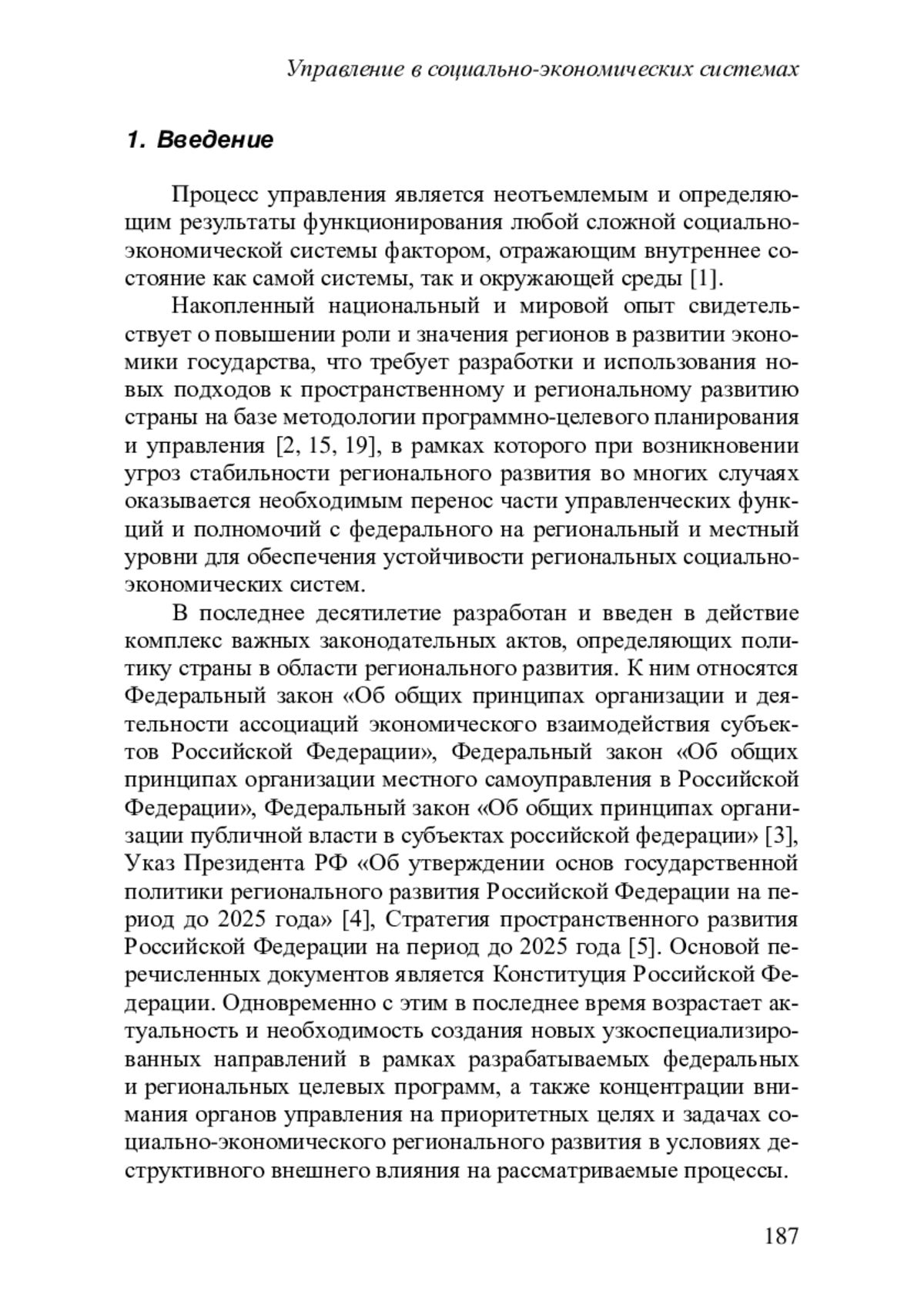 Управление в социально-экономических системах

1. Введение

Процесс управления является неотъемлемым и определяющим результаты функционирования любой сложной социально-экономической системы фактором, отражающим внутреннее состояние как самой системы, так и окружающей среды [1].

Накопленный национальный и мировой опыт свидетельствует о повышении роли и значения регионов в развитии экономики государства, что требует разработки и использования новых подходов к пространственному и региональному развитию страны на базе методологии программно-целевого планирования и управления [2, 15, 19], в рамках которого при возникновении угроз стабильности регионального развития во многих случаях оказывается необходимым перенос части управленческих функций и полномочий с федерального на региональный и местный уровни для обеспечения устойчивости региональных социально-экономических систем.

В последнее десятилетие разработан и введен в действие комплекс важных законодательных актов, определяющих политику страны в области регионального развития. К ним относятся Федеральный закон «Об общих принципах организации и деятельности ассоциаций экономического взаимодействия субъектов Российской Федерации», Федеральный закон «Об общих принципах организации местного самоуправления в Российской Федерации», Федеральный закон «Об общих принципах организации публичной власти в субъектах российской федерации» [3], Указ Президента РФ «Об утверждении основ государственной политики регионального развития Российской Федерации на период до 2025 года» [4], Стратегия пространственного развития Российской Федерации на период до 2025 года [5]. Основой перечисленных документов является Конституция Российской Федерации. Одновременно с этим в последнее время возрастает актуальность и необходимость создания новых узкоспециализированных направлений в рамках разрабатываемых федеральных и региональных целевых программ, а также концентрации внимания органов управления на приоритетных целях и задачах социально-экономического регионального развития в условиях деструктивного внешнего влияния на рассматриваемые процессы.

187